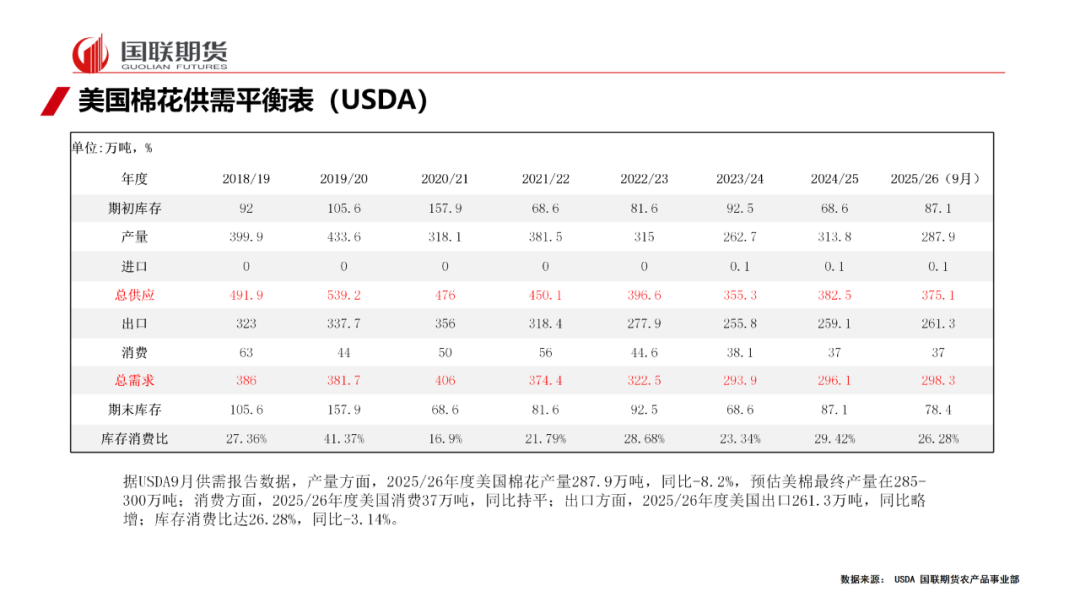 国联期货
GUOLIAN FUTURES

美国棉花供需平衡表（USDA）

单位:万吨，%

| 年度 | 2018/19 | 2019/20 | 2020/21 | 2021/22 | 2022/23 | 2023/24 | 2024/25 | 2025/26（9月） |
|---|---|---|---|---|---|---|---|---|
| 期初库存 | 92 | 105.6 | 157.9 | 68.6 | 81.6 | 92.5 | 68.6 | 87.1 |
| 产量 | 399.9 | 433.6 | 318.1 | 381.5 | 315 | 262.7 | 313.8 | 287.9 |
| 进口 | 0 | 0 | 0 | 0 | 0 | 0.1 | 0.1 | 0.1 |
| 总供应 | 491.9 | 539.2 | 476 | 450.1 | 396.6 | 355.3 | 382.5 | 375.1 |
| 出口 | 323 | 337.7 | 356 | 318.4 | 277.9 | 255.8 | 259.1 | 261.3 |
| 消费 | 63 | 44 | 50 | 56 | 44.6 | 38.1 | 37 | 37 |
| 总需求 | 386 | 381.7 | 406 | 374.4 | 322.5 | 293.9 | 296.1 | 298.3 |
| 期末库存 | 105.6 | 157.9 | 68.6 | 81.6 | 92.5 | 68.6 | 87.1 | 78.4 |
| 库存消费比 | 27.36% | 41.37% | 16.9% | 21.79% | 28.68% | 23.34% | 29.42% | 26.28% |

据USDA9月供需报告数据，产量方面，2025/26年度美国棉花产量287.9万吨，同比-8.2%，预估美棉最终产量在285-300万吨；消费方面，2025/26年度美国消费37万吨，同比持平；出口方面，2025/26年度美国出口261.3万吨，同比略增；库存消费比达26.28%，同比-3.14%。

数据来源： USDA 国联期货农产品事业部